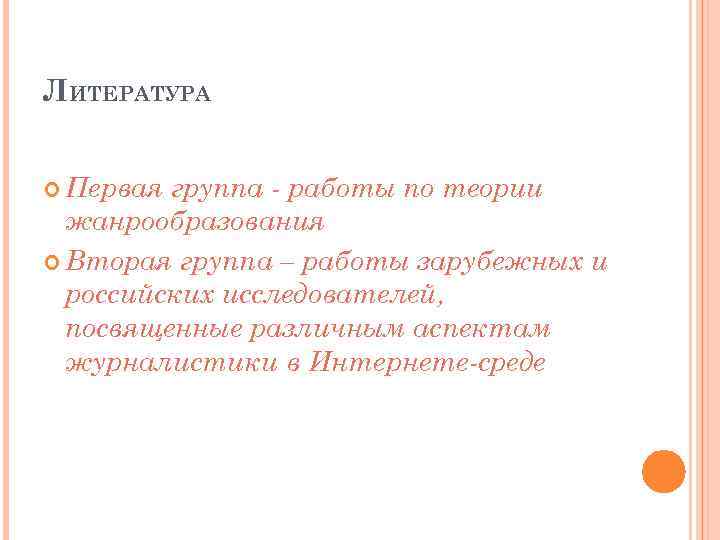 Литература

• Первая группа - работы по теории жанрообразования
• Вторая группа – работы зарубежных и российских исследователей, посвященные различным аспектам журналистики в Интернете-среде